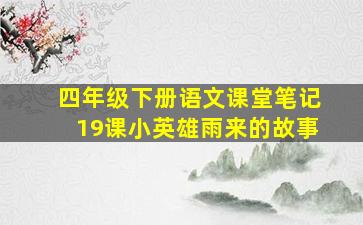 四年级下册语文课堂笔记
19课小英雄雨来的故事